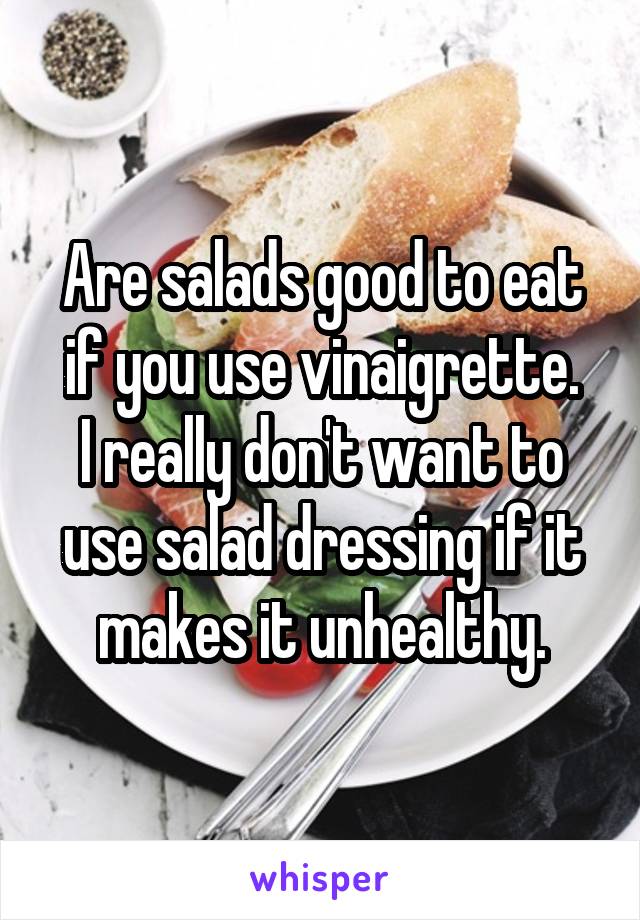 Are salads good to eat if you use vinaigrette. I really don't want to use salad dressing if it makes it unhealthy.

whisper